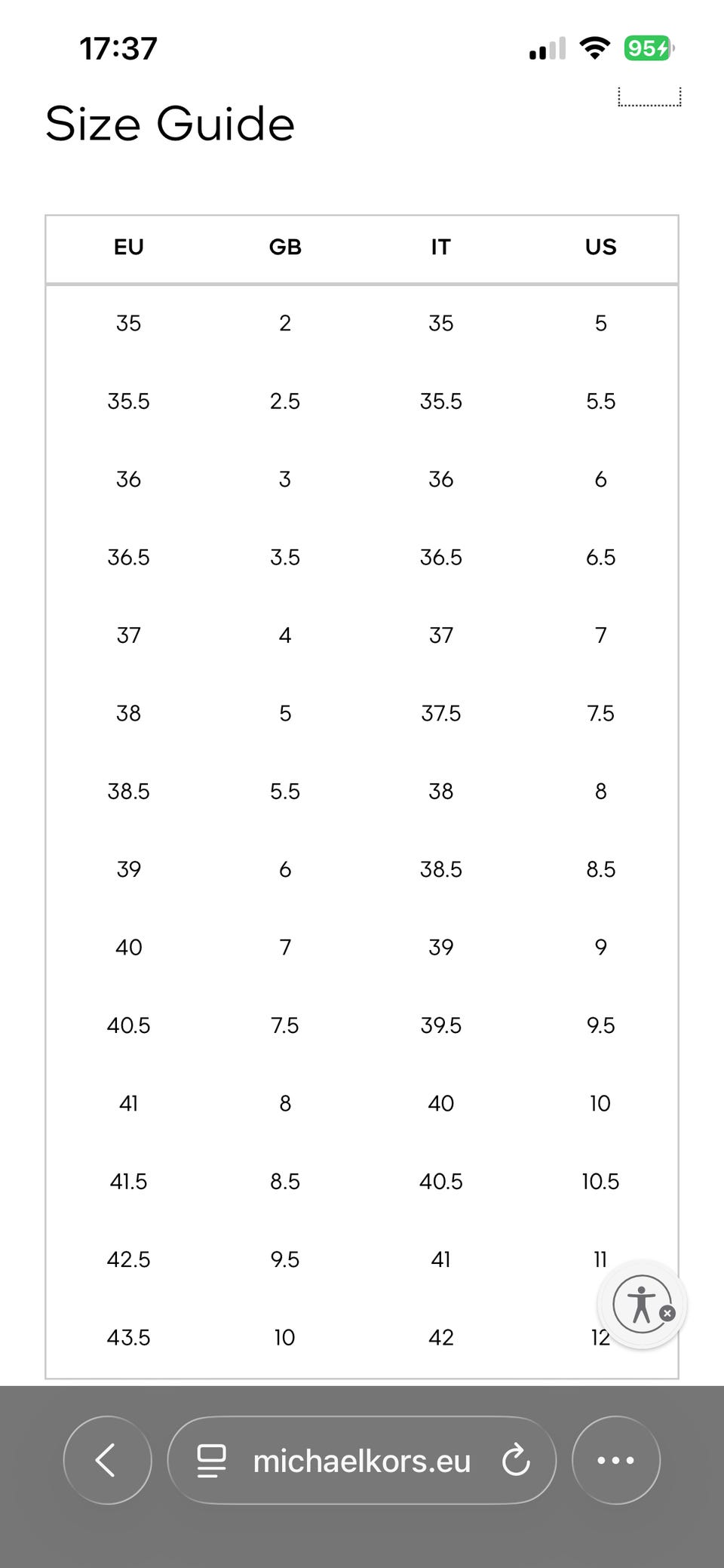 17:37

95

Size Guide

| EU | GB | IT | US |
|---|---|---|---|
| 35 | 2 | 35 | 5 |
| 35.5 | 2.5 | 35.5 | 5.5 |
| 36 | 3 | 36 | 6 |
| 36.5 | 3.5 | 36.5 | 6.5 |
| 37 | 4 | 37 | 7 |
| 38 | 5 | 37.5 | 7.5 |
| 38.5 | 5.5 | 38 | 8 |
| 39 | 6 | 38.5 | 8.5 |
| 40 | 7 | 39 | 9 |
| 40.5 | 7.5 | 39.5 | 9.5 |
| 41 | 8 | 40 | 10 |
| 41.5 | 8.5 | 40.5 | 10.5 |
| 42.5 | 9.5 | 41 | 11 |
| 43.5 | 10 | 42 | 12 |

michaelkors.eu